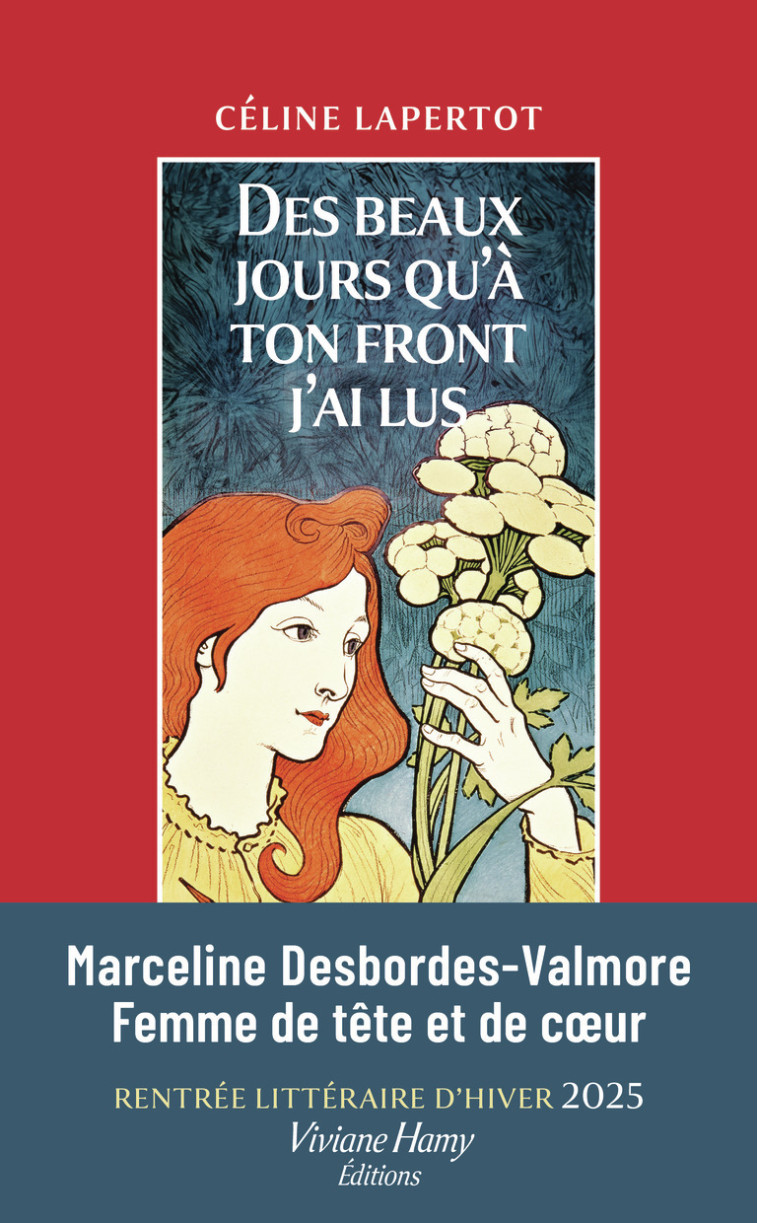 CÉLINE LAPERTOT

DES BEAUX JOURS QU'À TON FRONT J'AI LUS

Marceline Desbordes-Valmore
Femme de tête et de cœur

RENTRÉE LITTÉRAIRE D'HIVER 2025

Viviane Hamy
Éditions